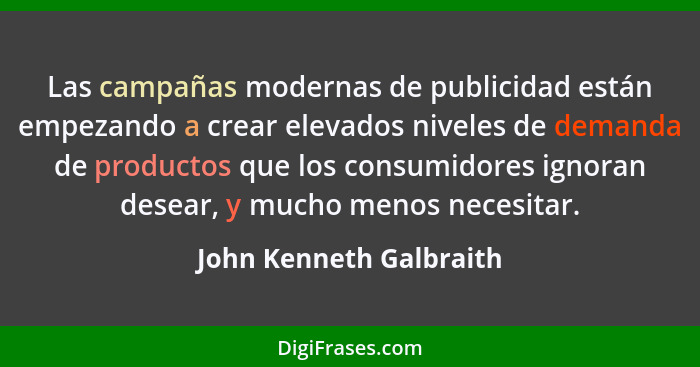 Las campañas modernas de publicidad están empezando a crear elevados niveles de demanda de productos que los consumidores ignoran desear, y mucho menos necesitar.

John Kenneth Galbraith

DigiFrases.com